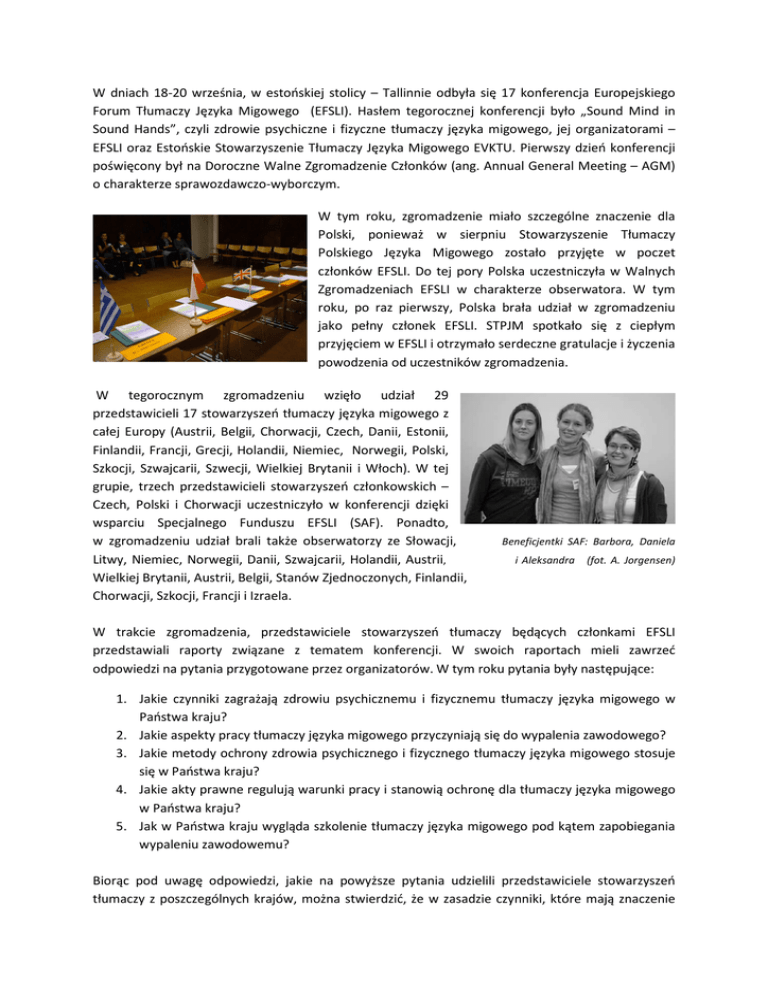 W dniach 18-20 września, w estońskiej stolicy – Tallinnie odbyła się 17 konferencja Europejskiego Forum Tłumaczy Języka Migowego (EFSLI). Hasłem tegorocznej konferencji było „Sound Mind in Sound Hands", czyli zdrowie psychiczne i fizyczne tłumaczy języka migowego, jej organizatorami – EFSLI oraz Estońskie Stowarzyszenie Tłumaczy Języka Migowego EVKTU. Pierwszy dzień konferencji poświęcony był na Doroczne Walne Zgromadzenie Członków (ang. Annual General Meeting – AGM) o charakterze sprawozdawczo-wyborczym.

W tym roku, zgromadzenie miało szczególne znaczenie dla Polski, ponieważ w sierpniu Stowarzyszenie Tłumaczy Polskiego Języka Migowego zostało przyjęte w poczet członków EFSLI. Do tej pory Polska uczestniczyła w Walnych Zgromadzeniach EFSLI w charakterze obserwatora. W tym roku, po raz pierwszy, Polska brała udział w zgromadzeniu jako pełny członek EFSLI. STPJM spotkało się z ciepłym przyjęciem w EFSLI i otrzymało serdeczne gratulacje i życzenia powodzenia od uczestników zgromadzenia.

W tegorocznym zgromadzeniu wzięło udział 29 przedstawicieli 17 stowarzyszeń tłumaczy języka migowego z całej Europy (Austrii, Belgii, Chorwacji, Czech, Danii, Estonii, Finlandii, Francji, Grecji, Holandii, Niemiec, Norwegii, Polski, Szkocji, Szwajcarii, Szwecji, Wielkiej Brytanii i Włoch). W tej grupie, trzech przedstawicieli stowarzyszeń członkowskich – Czech, Polski i Chorwacji uczestniczyło w konferencji dzięki wsparciu Specjalnego Funduszu EFSLI (SAF). Ponadto, w zgromadzeniu udział brali także obserwatorzy ze Słowacji, Litwy, Niemiec, Norwegii, Danii, Szwajcarii, Holandii, Austrii, Wielkiej Brytanii, Austrii, Belgii, Stanów Zjednoczonych, Finlandii, Chorwacji, Szkocji, Francji i Izraela.

Beneficjentki SAF: Barbora, Daniela i Aleksandra (fot. A. Jorgensen)

W trakcie zgromadzenia, przedstawiciele stowarzyszeń tłumaczy będących członkami EFSLI przedstawiali raporty związane z tematem konferencji. W swoich raportach mieli zawrzeć odpowiedzi na pytania przygotowane przez organizatorów. W tym roku pytania były następujące:

1. Jakie czynniki zagrażają zdrowiu psychicznemu i fizycznemu tłumaczy języka migowego w Państwa kraju?
2. Jakie aspekty pracy tłumaczy języka migowego przyczyniają się do wypalenia zawodowego?
3. Jakie metody ochrony zdrowia psychicznego i fizycznego tłumaczy języka migowego stosuje się w Państwa kraju?
4. Jakie akty prawne regulują warunki pracy i stanowią ochronę dla tłumaczy języka migowego w Państwa kraju?
5. Jak w Państwa kraju wygląda szkolenie tłumaczy języka migowego pod kątem zapobiegania wypaleniu zawodowemu?

Biorąc pod uwagę odpowiedzi, jakie na powyższe pytania udzielili przedstawiciele stowarzyszeń tłumaczy z poszczególnych krajów, można stwierdzić, że w zasadzie czynniki, które mają znaczenie